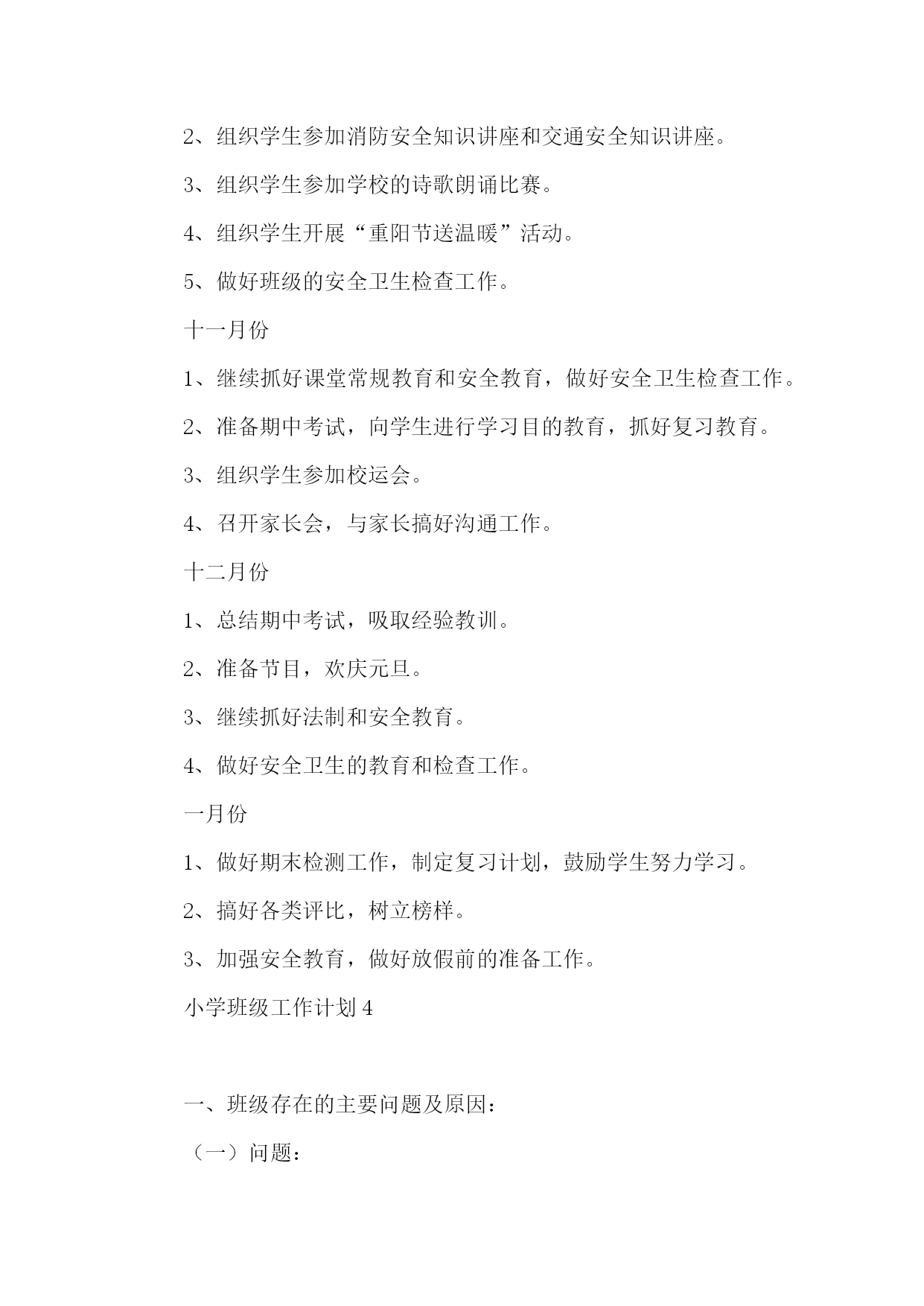 2、组织学生参加消防安全知识讲座和交通安全知识讲座。

3、组织学生参加学校的诗歌朗诵比赛。

4、组织学生开展“重阳节送温暖”活动。

5、做好班级的安全卫生检查工作。

十一月份

1、继续抓好课堂常规教育和安全教育，做好安全卫生检查工作。

2、准备期中考试，向学生进行学习目的教育，抓好复习教育。

3、组织学生参加校运会。

4、召开家长会，与家长搞好沟通工作。

十二月份

1、总结期中考试，吸取经验教训。

2、准备节目，欢庆元旦。

3、继续抓好法制和安全教育。

4、做好安全卫生的教育和检查工作。

一月份

1、做好期末检测工作，制定复习计划，鼓励学生努力学习。

2、搞好各类评比，树立榜样。

3、加强安全教育，做好放假前的准备工作。

小学班级工作计划 4

一、班级存在的主要问题及原因：

（一）问题：